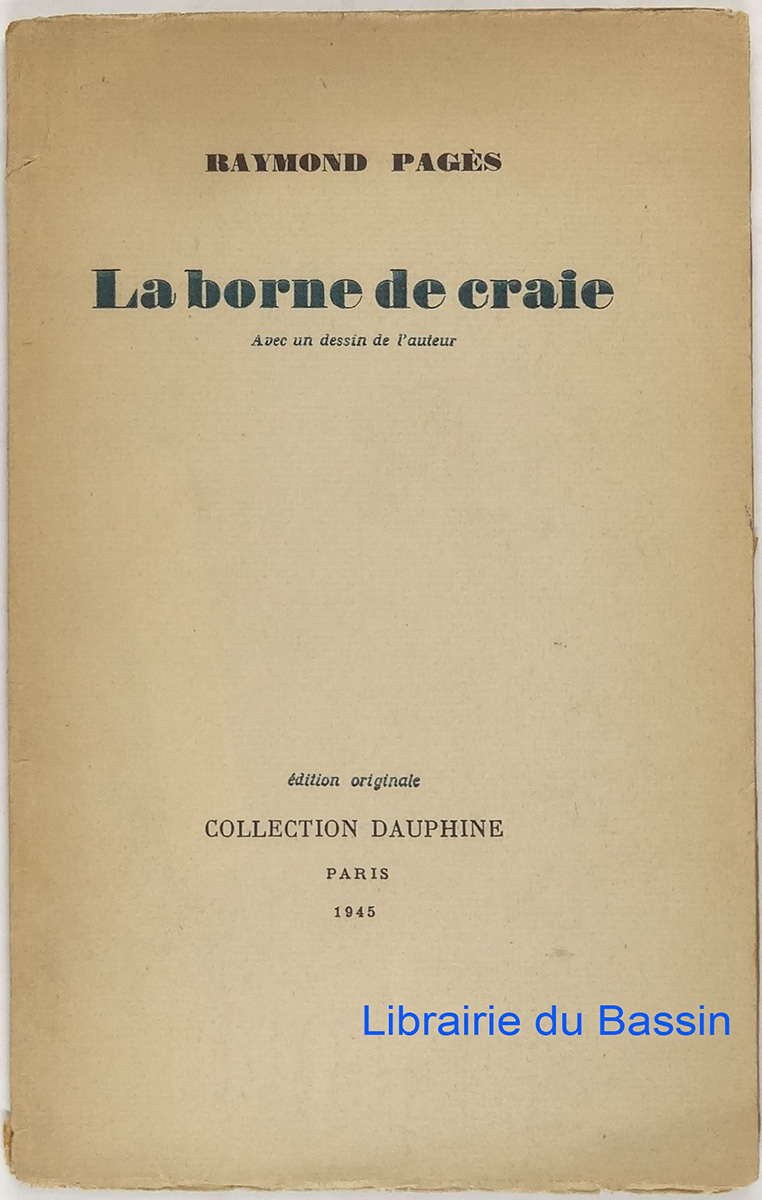 RAYMOND PAGÈS

La borne de craie

Avec un dessin de l'auteur

édition originale

COLLECTION DAUPHINE

PARIS

1945

Librairie du Bassin